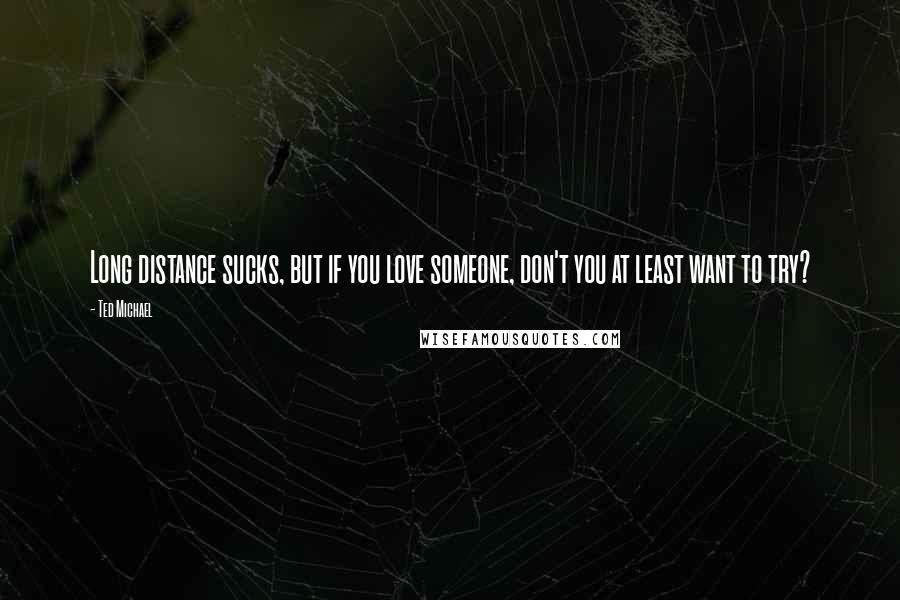 Long distance sucks, but if you love someone, don't you at least want to try?

- Ted Michael

WISEFAMOUSQUOTES.COM